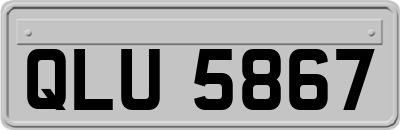 QLU 5867